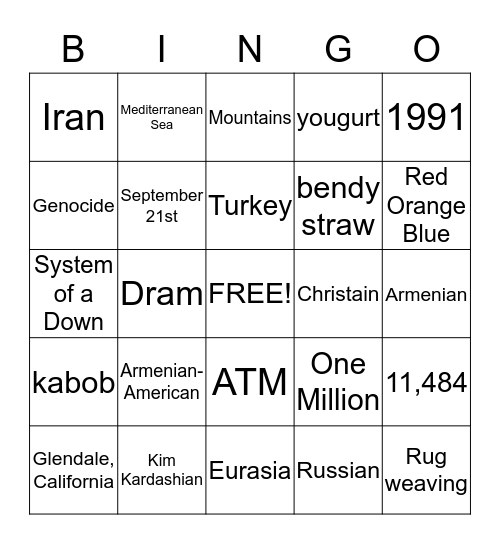 | B | I | N | G | O |
|---|---|---|---|---|
| Iran | Mediterranean Sea | Mountains | yougurt | 1991 |
| Genocide | September 21st | Turkey | bendy straw | Red Orange Blue |
| System of a Down | Dram | FREE! | Christain | Armenian |
| kabob | Armenian-American | ATM | One Million | 11,484 |
| Glendale, California | Kim Kardashian | Eurasia | Russian | Rug weaving |